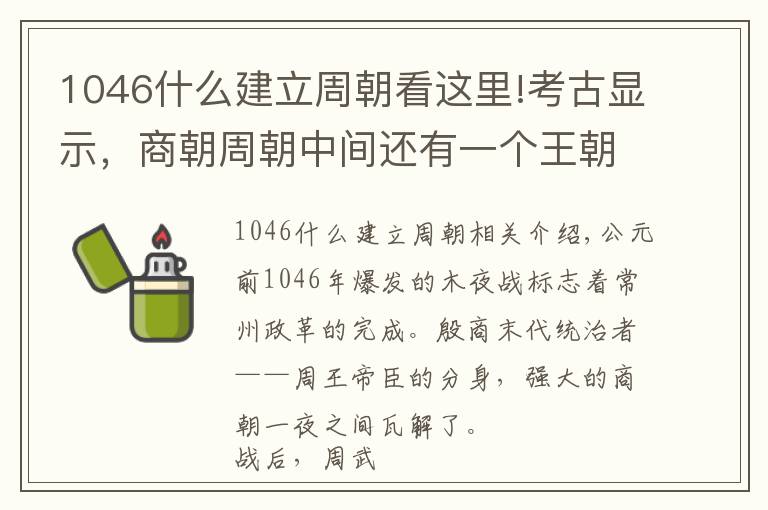 1046什么建立周朝看这里!考古显示，商朝周朝中间还有一个王朝

1046什么建立周朝相关介绍，公元前1046年爆发的木夜战标志着常州政革的完成。殷商末代统治者——周王帝臣的分身，强大的商朝一夜之间瓦解了。
战后，周武